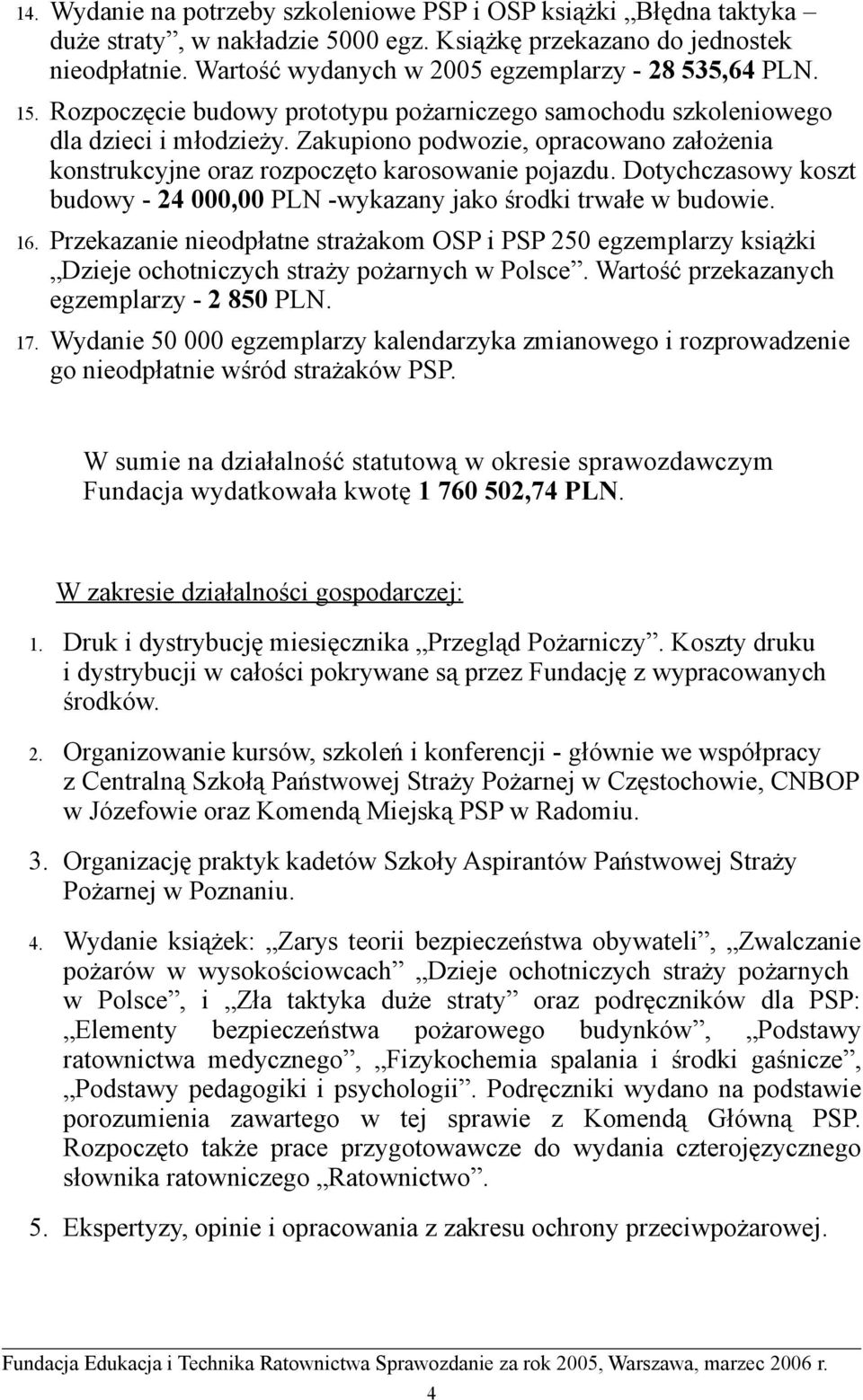 14. Wydanie na potrzeby szkoleniowe PSP i OSP książki „Błędna taktyka – duże straty”, w nakładzie 5000 egz. Książkę przekazano do jednostek nieodpłatnie. Wartość wydanych w 2005 egzemplarzy - 28 535,64 PLN.

15. Rozpoczęcie budowy prototypu pożarniczego samochodu szkoleniowego dla dzieci i młodzieży. Zakupiono podwozie, opracowano założenia konstrukcyjne oraz rozpoczęto karosowanie pojazdu. Dotychczasowy koszt budowy - 24 000,00 PLN -wykazany jako środki trwałe w budowie.

16. Przekazanie nieodpłatne strażakom OSP i PSP 250 egzemplarzy książki „Dzieje ochotniczych straży pożarnych w Polsce”. Wartość przekazanych egzemplarzy - 2 850 PLN.

17. Wydanie 50 000 egzemplarzy kalendarzyka zmianowego i rozprowadzenie go nieodpłatnie wśród strażaków PSP.

W sumie na działalność statutową w okresie sprawozdawczym Fundacja wydatkowała kwotę 1 760 502,74 PLN.

W zakresie działalności gospodarczej:

1. Druk i dystrybucję miesięcznika „Przegląd Pożarniczy”. Koszty druku i dystrybucji w całości pokrywane są przez Fundację z wypracowanych środków.

2. Organizowanie kursów, szkoleń i konferencji - głównie we współpracy z Centralną Szkołą Państwowej Straży Pożarnej w Częstochowie, CNBOP w Józefowie oraz Komendą Miejską PSP w Radomiu.

3. Organizację praktyk kadetów Szkoły Aspirantów Państwowej Straży Pożarnej w Poznaniu.

4. Wydanie książek: „Zarys teorii bezpieczeństwa obywateli”, „Zwalczanie pożarów w wysokościowcach” „Dzieje ochotniczych straży pożarnych w Polsce”, i „Zła taktyka duże straty” oraz podręczników dla PSP: „Elementy bezpieczeństwa pożarowego budynków”, „Podstawy ratownictwa medycznego”, „Fizykochemia spalania i środki gaśnicze”, „Podstawy pedagogiki i psychologii”. Podręczniki wydano na podstawie porozumienia zawartego w tej sprawie z Komendą Główną PSP. Rozpoczęto także prace przygotowawcze do wydania czterojęzycznego słownika ratowniczego „Ratownictwo”.

5. Ekspertyzy, opinie i opracowania z zakresu ochrony przeciwpożarowej.

Fundacja Edukacja i Technika Ratownictwa Sprawozdanie za rok 2005, Warszawa, marzec 2006 r.

4